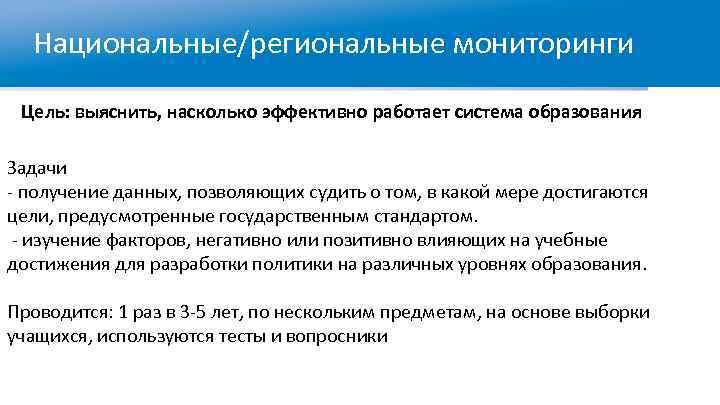 Национальные/региональные мониторинги

Цель: выяснить, насколько эффективно работает система образования

Задачи
- получение данных, позволяющих судить о том, в какой мере достигаются цели, предусмотренные государственным стандартом.
- изучение факторов, негативно или позитивно влияющих на учебные достижения для разработки политики на различных уровнях образования.

Проводится: 1 раз в 3-5 лет, по нескольким предметам, на основе выборки учащихся, используются тесты и вопросники